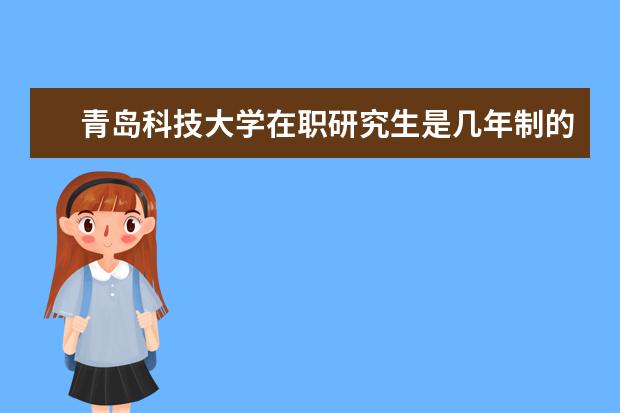 青岛科技大学在职研究生是几年制的